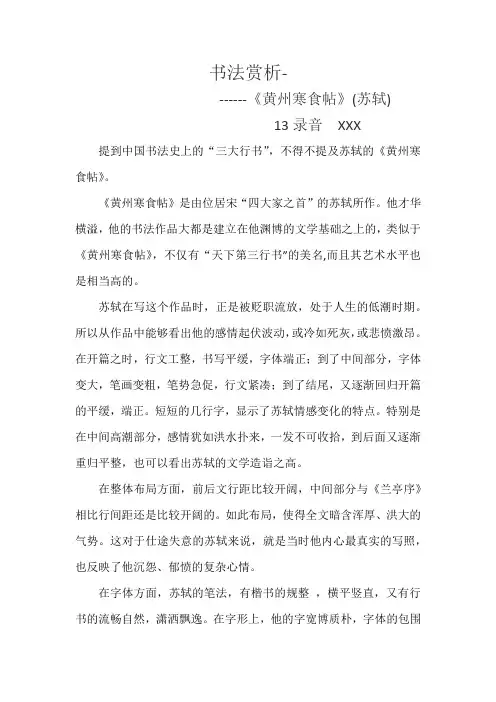 书法赏析-

------《黄州寒食帖》(苏轼)

13 录音　XXX

提到中国书法史上的“三大行书”，不得不提及苏轼的《黄州寒食帖》。

《黄州寒食帖》是由位居宋“四大家之首”的苏轼所作。他才华横溢，他的书法作品大都是建立在他渊博的文学基础之上的，类似于《黄州寒食帖》，不仅有“天下第三行书”的美名,而且其艺术水平也是相当高的。

苏轼在写这个作品时，正是被贬职流放，处于人生的低潮时期。所以从作品中能够看出他的感情起伏波动，或冷如死灰，或悲愤激昂。在开篇之时，行文工整，书写平缓，字体端正；到了中间部分，字体变大，笔画变粗，笔势急促，行文紧凑；到了结尾，又逐渐回归开篇的平缓，端正。短短的几行字，显示了苏轼情感变化的特点。特别是在中间高潮部分，感情犹如洪水扑来，一发不可收拾，到后面又逐渐重归平整，也可以看出苏轼的文学造诣之高。

在整体布局方面，前后文行距比较开阔，中间部分与《兰亭序》相比行间距还是比较开阔的。如此布局，使得全文暗含浑厚、洪大的气势。这对于仕途失意的苏轼来说，就是当时他内心最真实的写照，也反映了他沉怨、郁愤的复杂心情。

在字体方面，苏轼的笔法，有楷书的规整 ，横平竖直，又有行书的流畅自然，潇洒飘逸。在字形上，他的字宽博质朴，字体的包围